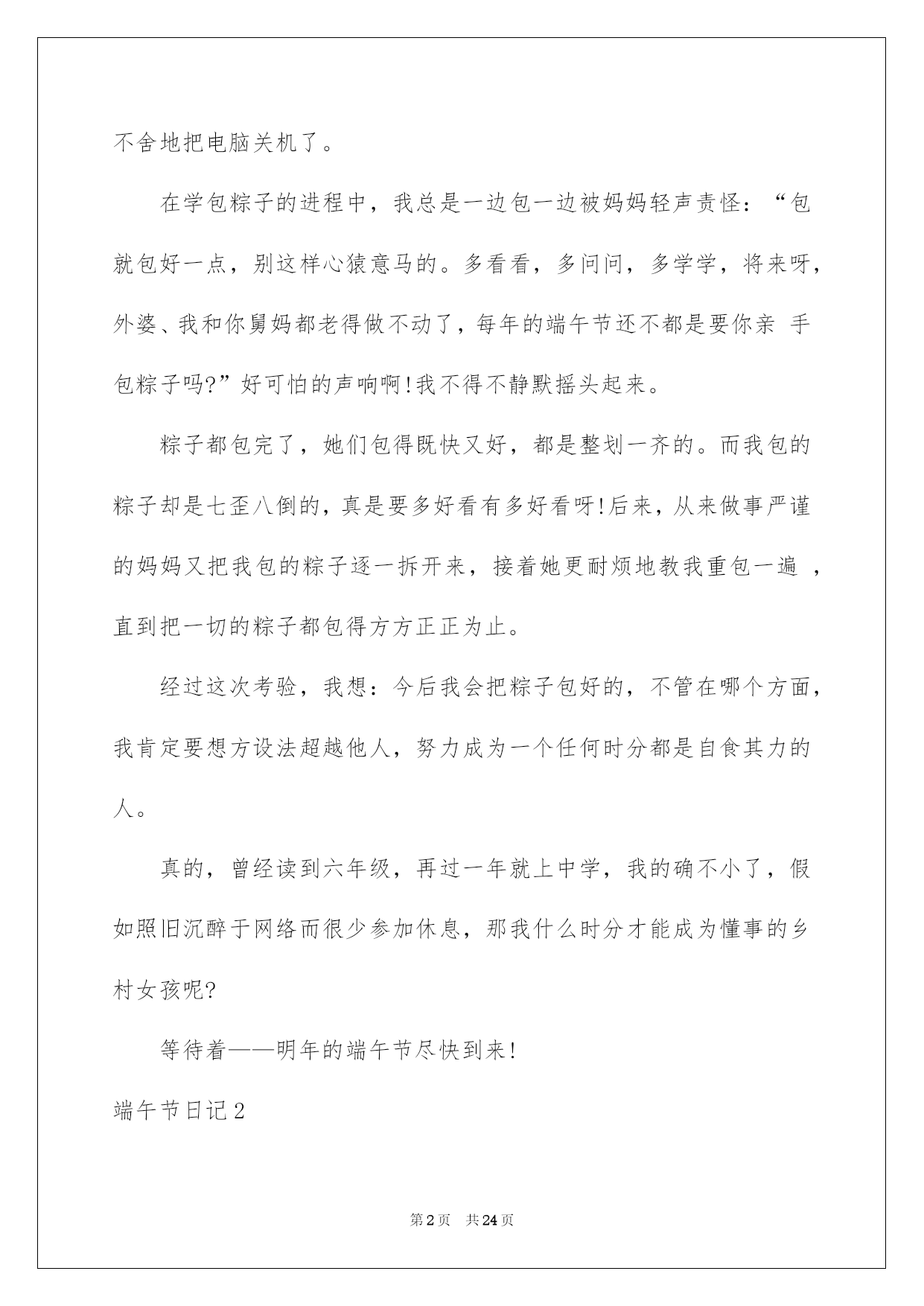 不舍地把电脑关机了。

在学包粽子的进程中，我总是一边包一边被妈妈轻声责怪：“包就包好一点，别这样心猿意马的。多看看，多问问，多学学，将来呀，外婆、我和你舅妈都老得做不动了，每年的端午节还不都是要你亲 手包粽子吗?”好可怕的声响啊!我不得不静默摇头起来。

粽子都包完了，她们包得既快又好，都是整划一齐的。而我包的粽子却是七歪八倒的，真是要多好看有多好看呀!后来，从来做事严谨的妈妈又把我包的粽子逐一拆开来，接着她更耐烦地教我重包一遍 ，直到把一切的粽子都包得方方正正为止。

经过这次考验，我想：今后我会把粽子包好的，不管在哪个方面，我肯定要想方设法超越他人，努力成为一个任何时分都是自食其力的人。

真的，曾经读到六年级，再过一年就上中学，我的确不小了，假如照旧沉醉于网络而很少参加休息，那我什么时分才能成为懂事的乡村女孩呢?

等待着——明年的端午节尽快到来!

端午节日记2

第2页 共24页